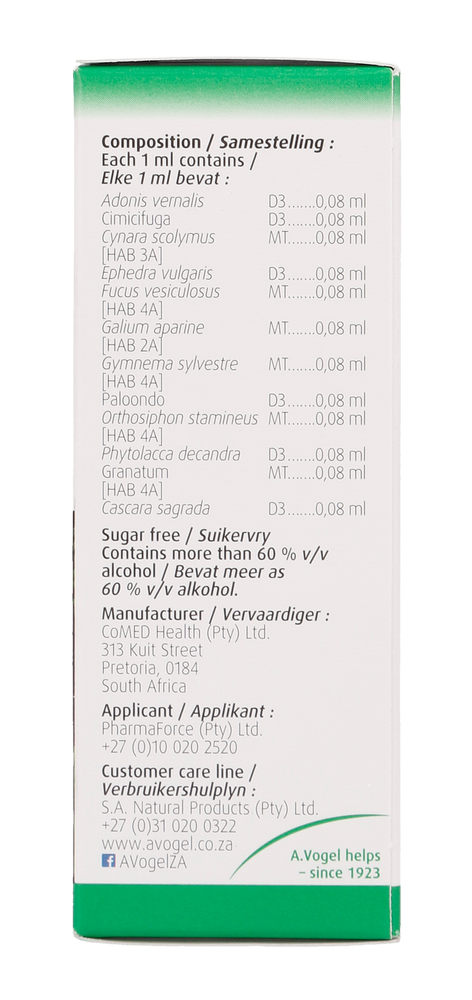 Composition / Samestelling :
Each 1 ml contains /
Elke 1 ml bevat :

Adonis vernalis D3 0,08 ml
Cimicifuga D3 0,08 ml
Cynara scolymus MT 0,08 ml
[HAB 3A]
Ephedra vulgaris D3 0,08 ml
Fucus vesiculosus MT 0,08 ml
[HAB 4A]
Galium aparine MT 0,08 ml
[HAB 2A]
Gymnema sylvestre MT 0,08 ml
[HAB 4A]
Paloondo D3 0,08 ml
Orthosiphon stamineus MT 0,08 ml
[HAB 4A]
Phytolacca decandra D3 0,08 ml
Granatum MT 0,08 ml
[HAB 4A]
Cascara sagrada D3 0,08 ml

Sugar free / Suikervry
Contains more than 60 % v/v alcohol / Bevat meer as 60 % v/v alkohol.

Manufacturer / Vervaardiger :
CoMED Health (Pty) Ltd.
313 Kuit Street
Pretoria, 0184
South Africa

Applicant / Applikant :
PharmaForce (Pty) Ltd.
+27 (0)10 020 2520

Customer care line /
Verbruikershulplyn :
S.A. Natural Products (Pty) Ltd.
+27 (0)31 020 0322
www.avogel.co.za
AVogelZA

A.Vogel helps
- since 1923